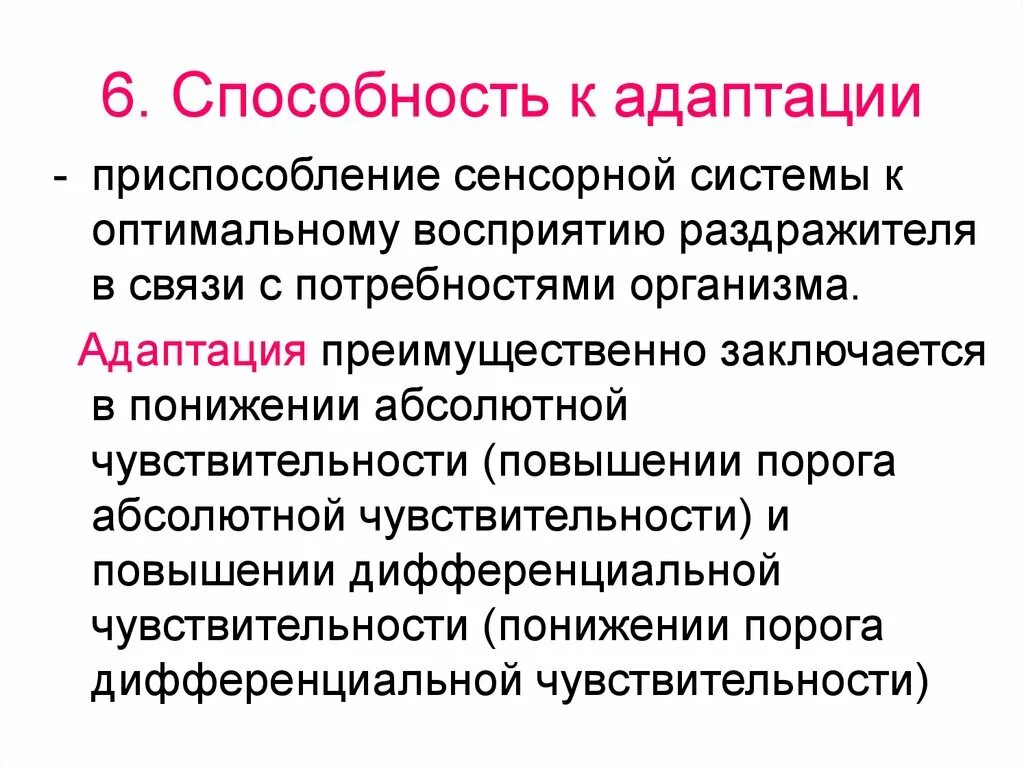 6. Способность к адаптации

- приспособление сенсорной системы к оптимальному восприятию раздражителя в связи с потребностями организма.

Адаптация преимущественно заключается в понижении абсолютной чувствительности (повышении порога абсолютной чувствительности) и повышении дифференциальной чувствительности (понижении порога дифференциальной чувствительности)